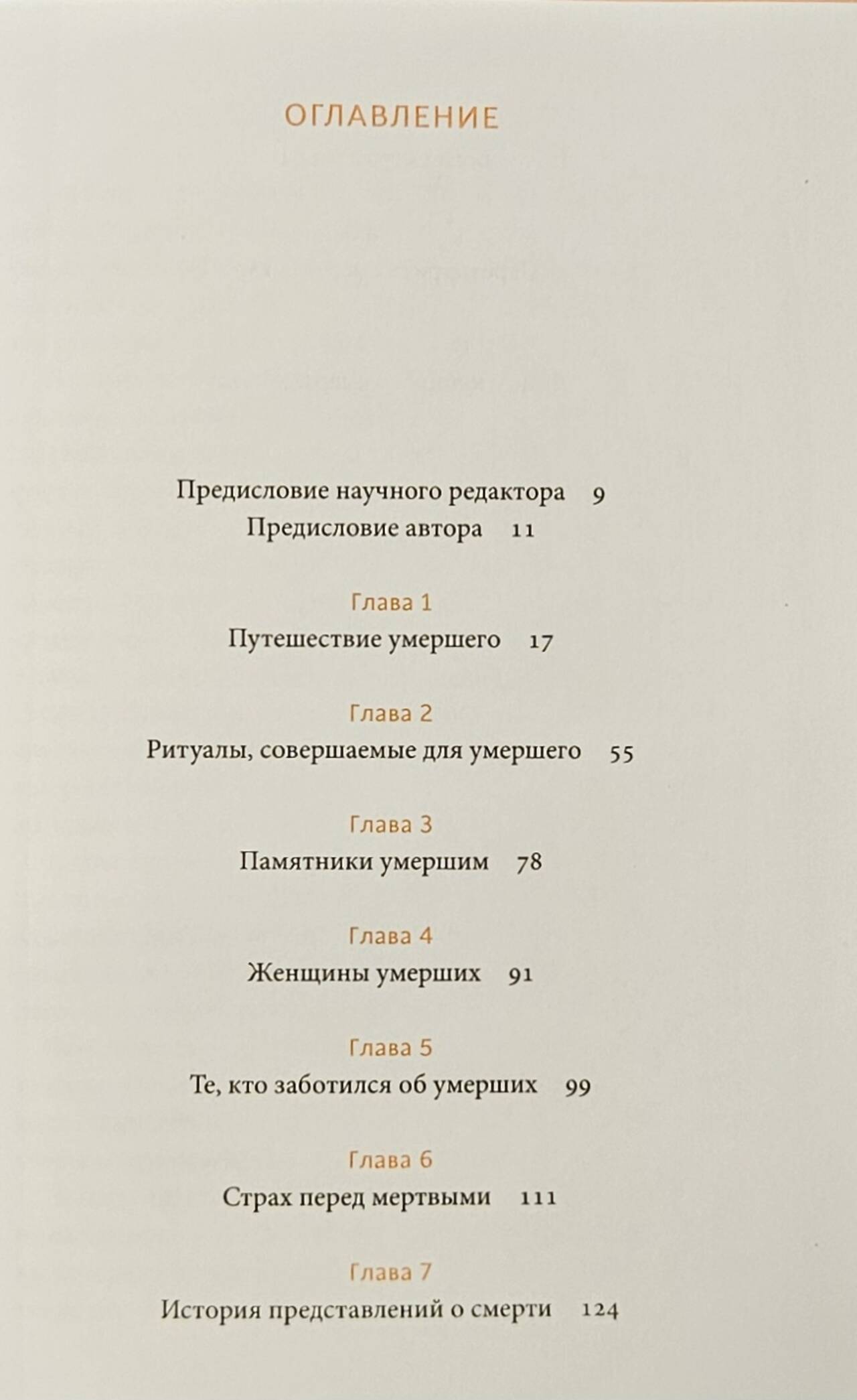 ОГЛАВЛЕНИЕ

Предисловие научного редактора 9
Предисловие автора 11

Глава 1
Путешествие умершего 17

Глава 2
Ритуалы, совершаемые для умершего 55

Глава 3
Памятники умершим 78

Глава 4
Женщины умерших 91

Глава 5
Те, кто заботился об умерших 99

Глава 6
Страх перед мертвыми 111

Глава 7
История представлений о смерти 124